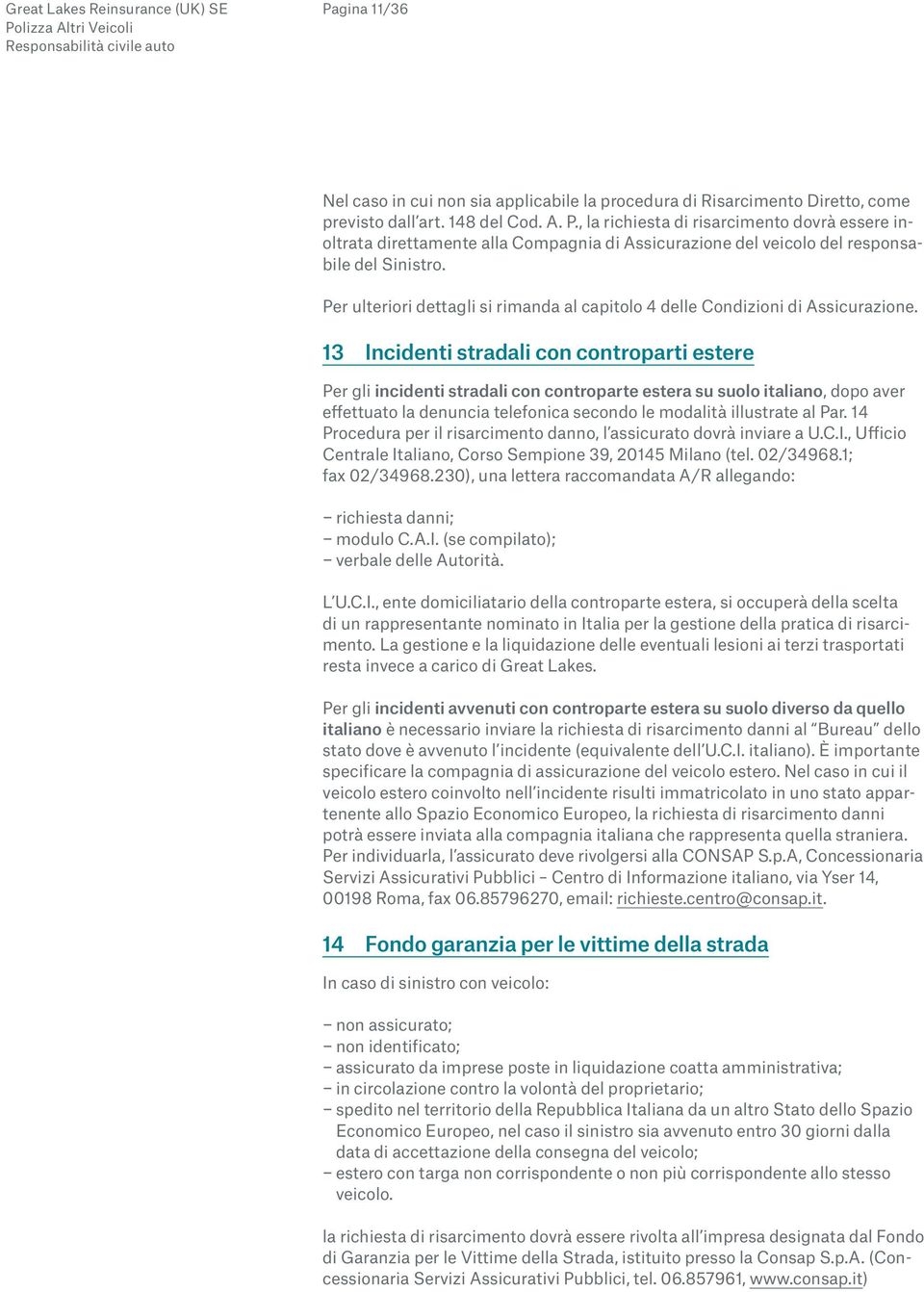 Great Lakes Reinsurance (UK) SE
Polizza Altri Veicoli
Responsabilità civile auto

Pagina 11/36

Nel caso in cui non sia applicabile la procedura di Risarcimento Diretto, come previsto dall'art. 148 del Cod. A. P., la richiesta di risarcimento dovrà essere inoltrata direttamente alla Compagnia di Assicurazione del veicolo del responsabile del Sinistro.

Per ulteriori dettagli si rimanda al capitolo 4 delle Condizioni di Assicurazione.

13 Incidenti stradali con controparti estere

Per gli incidenti stradali con controparte estera su suolo italiano, dopo aver effettuato la denuncia telefonica secondo le modalità illustrate al Par. 14 Procedura per il risarcimento danno, l'assicurato dovrà inviare a U.C.I., Ufficio Centrale Italiano, Corso Sempione 39, 20145 Milano (tel. 02/34968.1; fax 02/34968.230), una lettera raccomandata A/R allegando:

– richiesta danni;
– modulo C.A.I. (se compilato);
– verbale delle Autorità.

L'U.C.I., ente domiciliatario della controparte estera, si occuperà della scelta di un rappresentante nominato in Italia per la gestione della pratica di risarcimento. La gestione e la liquidazione delle eventuali lesioni ai terzi trasportati resta invece a carico di Great Lakes.

Per gli incidenti avvenuti con controparte estera su suolo diverso da quello italiano è necessario inviare la richiesta di risarcimento danni al "Bureau" dello stato dove è avvenuto l'incidente (equivalente dell'U.C.I. italiano). È importante specificare la compagnia di assicurazione del veicolo estero. Nel caso in cui il veicolo estero coinvolto nell'incidente risulti immatricolato in uno stato appartenente allo Spazio Economico Europeo, la richiesta di risarcimento danni potrà essere inviata alla compagnia italiana che rappresenta quella straniera. Per individuarla, l'assicurato deve rivolgersi alla CONSAP S.p.A, Concessionaria Servizi Assicurativi Pubblici – Centro di Informazione italiano, via Yser 14, 00198 Roma, fax 06.85796270, email: richieste.centro@consap.it.

14 Fondo garanzia per le vittime della strada

In caso di sinistro con veicolo:

– non assicurato;
– non identificato;
– assicurato da imprese poste in liquidazione coatta amministrativa;
– in circolazione contro la volontà del proprietario;
– spedito nel territorio della Repubblica Italiana da un altro Stato dello Spazio Economico Europeo, nel caso il sinistro sia avvenuto entro 30 giorni dalla data di accettazione della consegna del veicolo;
– estero con targa non corrispondente o non più corrispondente allo stesso veicolo.

la richiesta di risarcimento dovrà essere rivolta all'impresa designata dal Fondo di Garanzia per le Vittime della Strada, istituito presso la Consap S.p.A. (Concessionaria Servizi Assicurativi Pubblici, tel. 06.857961, www.consap.it)